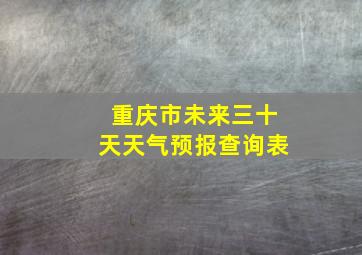 重庆市未来三十天天气预报查询表